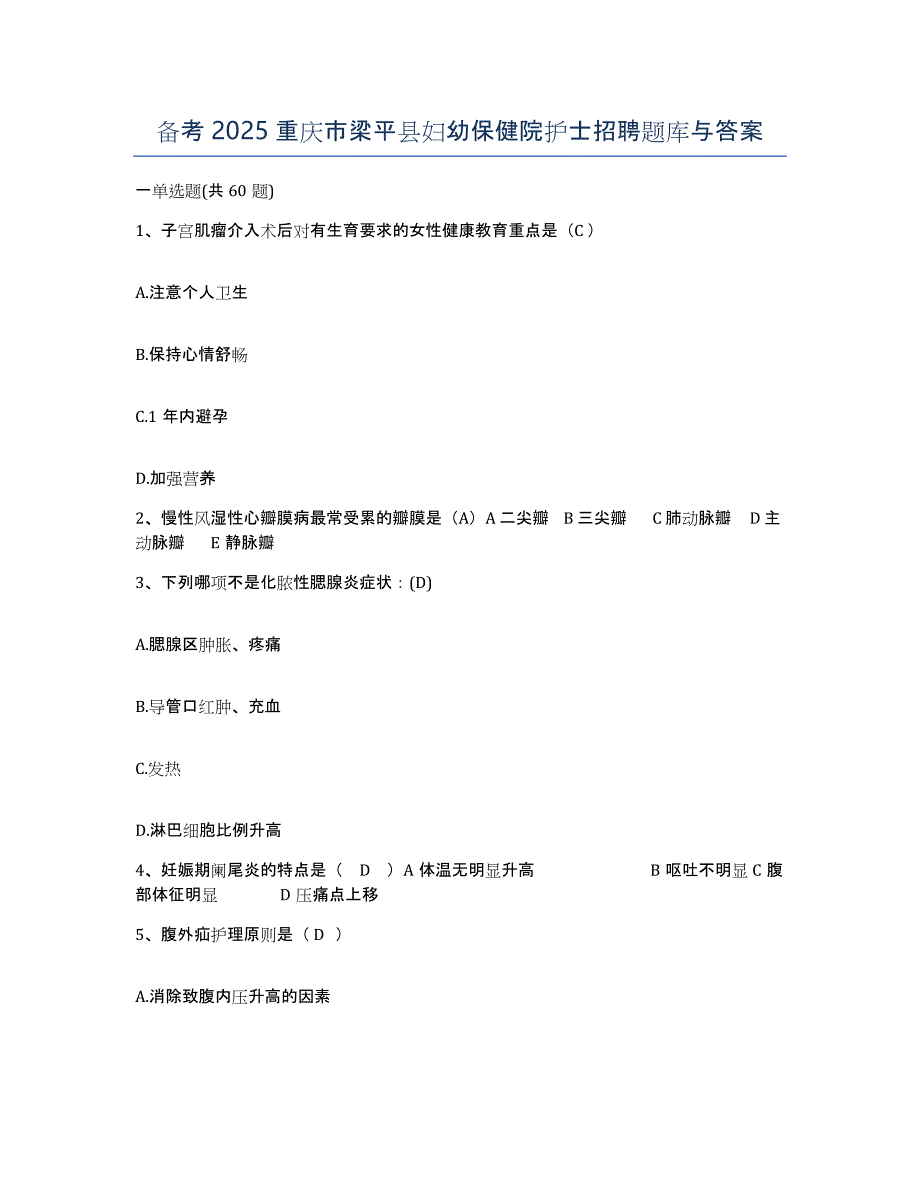 备考 2025 重庆市梁平县妇幼保健院护士招聘题库与答案

一单选题(共 60 题)

1、子宫肌瘤介入术后对有生育要求的女性健康教育重点是（C）

A.注意个人卫生

B.保持心情舒畅

C.1 年内避孕

D.加强营养

2、慢性风湿性心瓣膜病最常受累的瓣膜是（A）A 二尖瓣 B 三尖瓣 C 肺动脉瓣 D 主动脉瓣 E 静脉瓣

3、下列哪项不是化脓性腮腺炎症状：(D)

A.腮腺区肿胀、疼痛

B.导管口红肿、充血

C.发热

D.淋巴细胞比例升高

4、妊娠期阑尾炎的特点是（ D ）A 体温无明显升高 B 呕吐不明显 C 腹部体征明显 D 压痛点上移

5、腹外疝护理原则是（D ）

A.消除致腹内压升高的因素